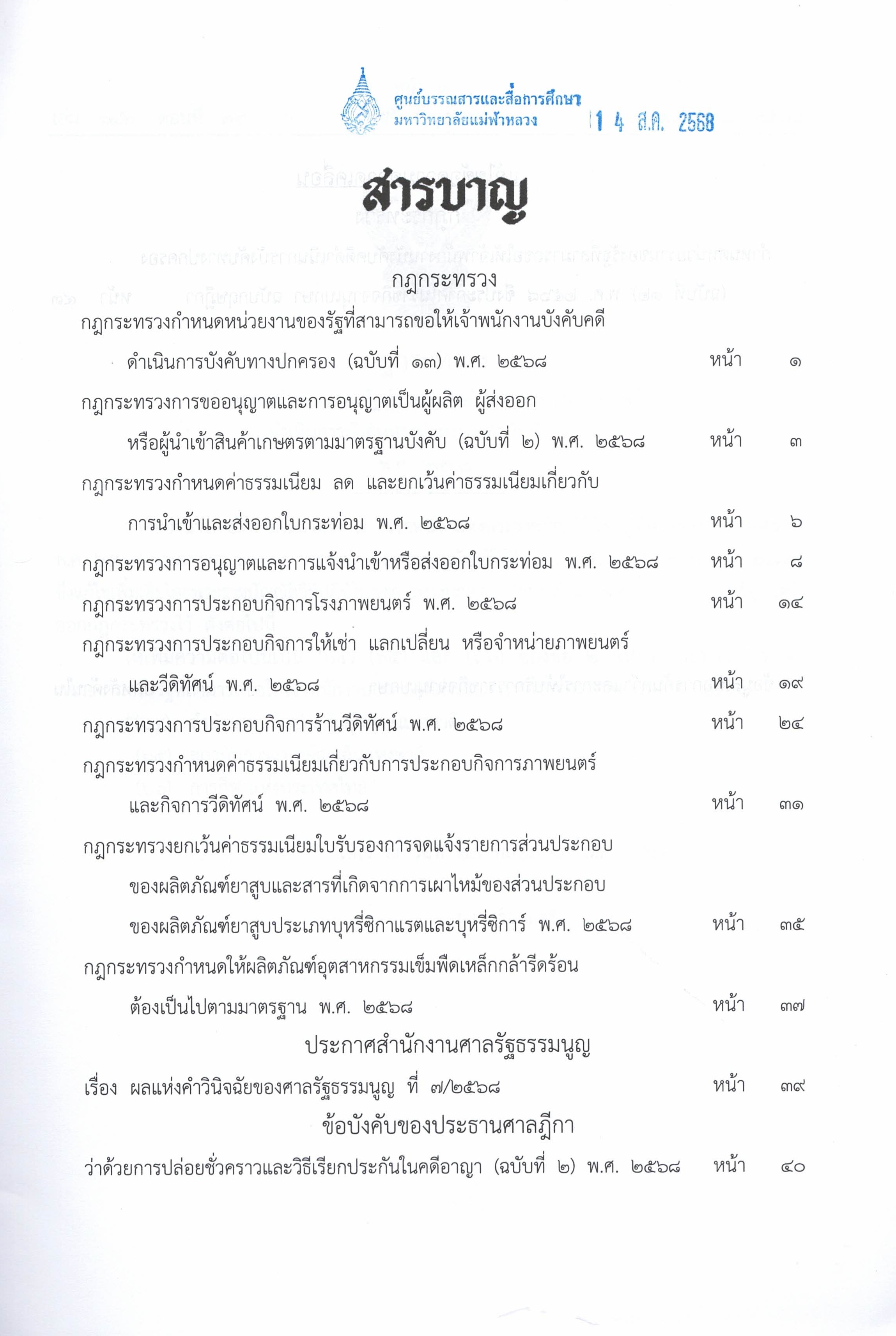 ศูนย์บรรณสารและสื่อการศึกษา
มหาวิทยาลัยแม่ฟ้าหลวง
14 ส.ค. 2568

สารบาญ

กฎกระทรวง

กฎกระทรวงกำหนดหน่วยงานของรัฐที่สามารถขอให้เจ้าพนักงานบังคับคดีดำเนินการบังคับทางปกครอง (ฉบับที่ ๑๓) พ.ศ. ๒๕๖๘ หน้า ๑

กฎกระทรวงการขออนุญาตและการอนุญาตเป็นผู้ผลิต ผู้ส่งออก หรือผู้นำเข้าสินค้าเกษตรตามมาตรฐานบังคับ (ฉบับที่ ๒) พ.ศ. ๒๕๖๘ หน้า ๓

กฎกระทรวงกำหนดค่าธรรมเนียม ลด และยกเว้นค่าธรรมเนียมเกี่ยวกับการนำเข้าและส่งออกใบกระท่อม พ.ศ. ๒๕๖๘ หน้า ๖

กฎกระทรวงการอนุญาตและการแจ้งนำเข้าหรือส่งออกใบกระท่อม พ.ศ. ๒๕๖๘ หน้า ๘

กฎกระทรวงการประกอบกิจการโรงภาพยนตร์ พ.ศ. ๒๕๖๘ หน้า ๑๔

กฎกระทรวงการประกอบกิจการให้เช่า แลกเปลี่ยน หรือจำหน่ายภาพยนตร์และวีดิทัศน์ พ.ศ. ๒๕๖๘ หน้า ๑๙

กฎกระทรวงการประกอบกิจการร้านวีดิทัศน์ พ.ศ. ๒๕๖๘ หน้า ๒๔

กฎกระทรวงกำหนดค่าธรรมเนียมเกี่ยวกับการประกอบกิจการภาพยนตร์และกิจการวีดิทัศน์ พ.ศ. ๒๕๖๘ หน้า ๓๑

กฎกระทรวงยกเว้นค่าธรรมเนียมใบรับรองการจดแจ้งรายการส่วนประกอบของผลิตภัณฑ์ยาสูบและสารที่เกิดจากการเผาไหม้ของส่วนประกอบของผลิตภัณฑ์ยาสูบประเภทบุหรี่ซิกาแรตและบุหรี่ซิการ์ พ.ศ. ๒๕๖๘ หน้า ๓๕

กฎกระทรวงกำหนดให้ผลิตภัณฑ์อุตสาหกรรมเข็มพืดเหล็กกล้ารีดร้อนต้องเป็นไปตามมาตรฐาน พ.ศ. ๒๕๖๘ หน้า ๓๗

ประกาศสำนักงานศาลรัฐธรรมนูญ

เรื่อง ผลแห่งคำวินิจฉัยของศาลรัฐธรรมนูญ ที่ ๗/๒๕๖๘ หน้า ๓๙

ข้อบังคับของประธานศาลฎีกา

ว่าด้วยการปล่อยชั่วคราวและวิธีเรียกประกันในคดีอาญา (ฉบับที่ ๒) พ.ศ. ๒๕๖๘ หน้า ๔๐